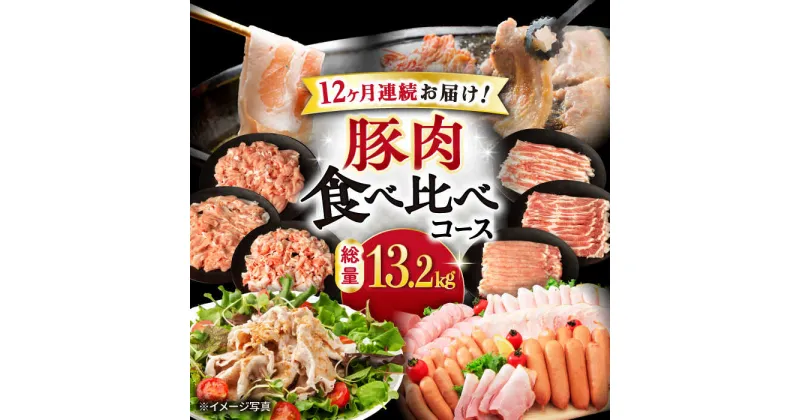 12ヶ月連続お届け!

豚肉
食べ比べ
コース

総量 13.2kg

※イメージ写真